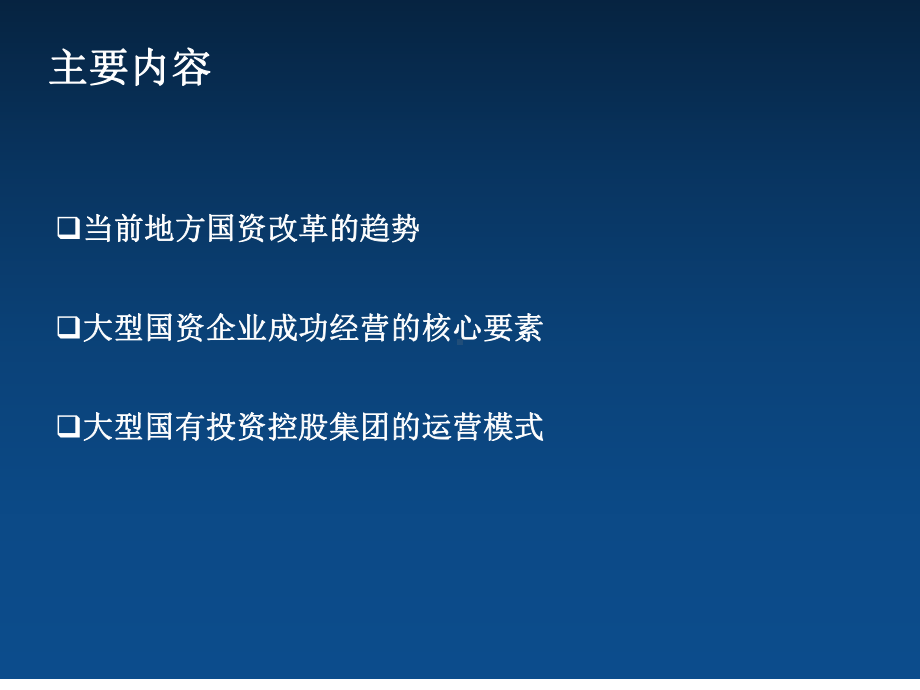 主要内容

❑当前地方国资改革的趋势

❑大型国资企业成功经营的核心要素

❑大型国有投资控股集团的运营模式